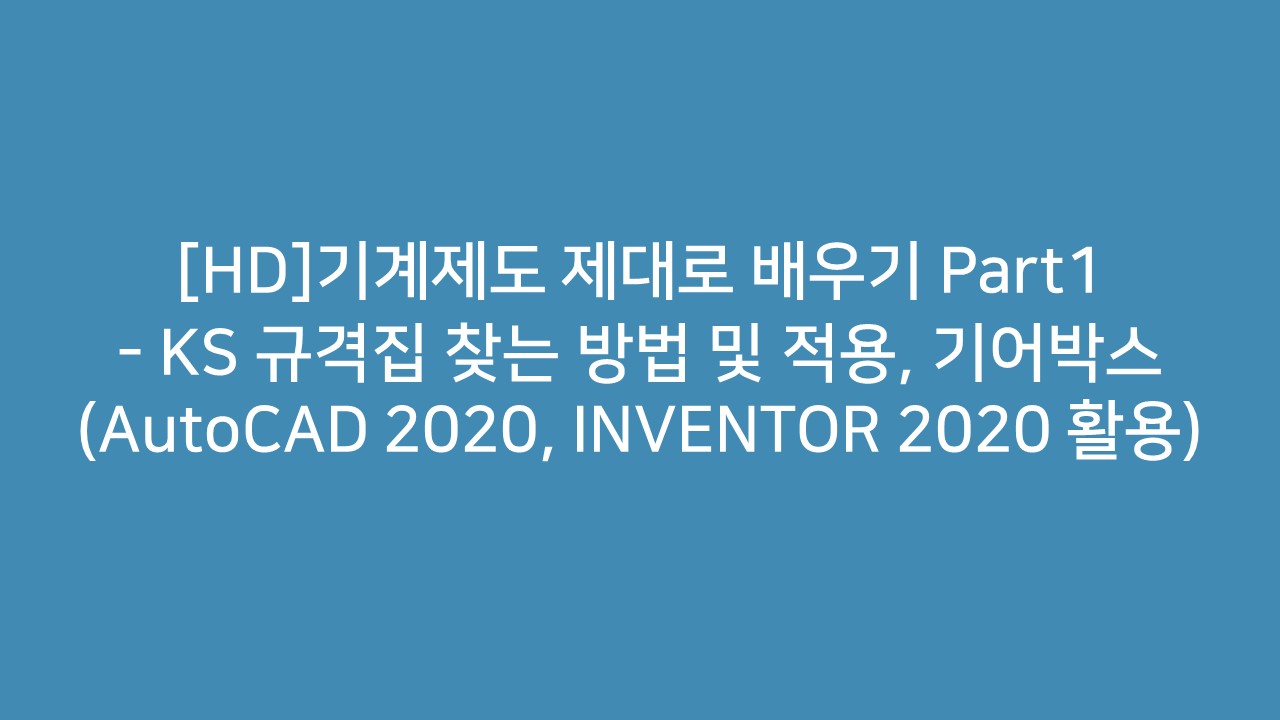 [HD]기계제도 제대로 배우기 Part1
- KS 규격집 찾는 방법 및 적용, 기어박스
(AutoCAD 2020, INVENTOR 2020 활용)